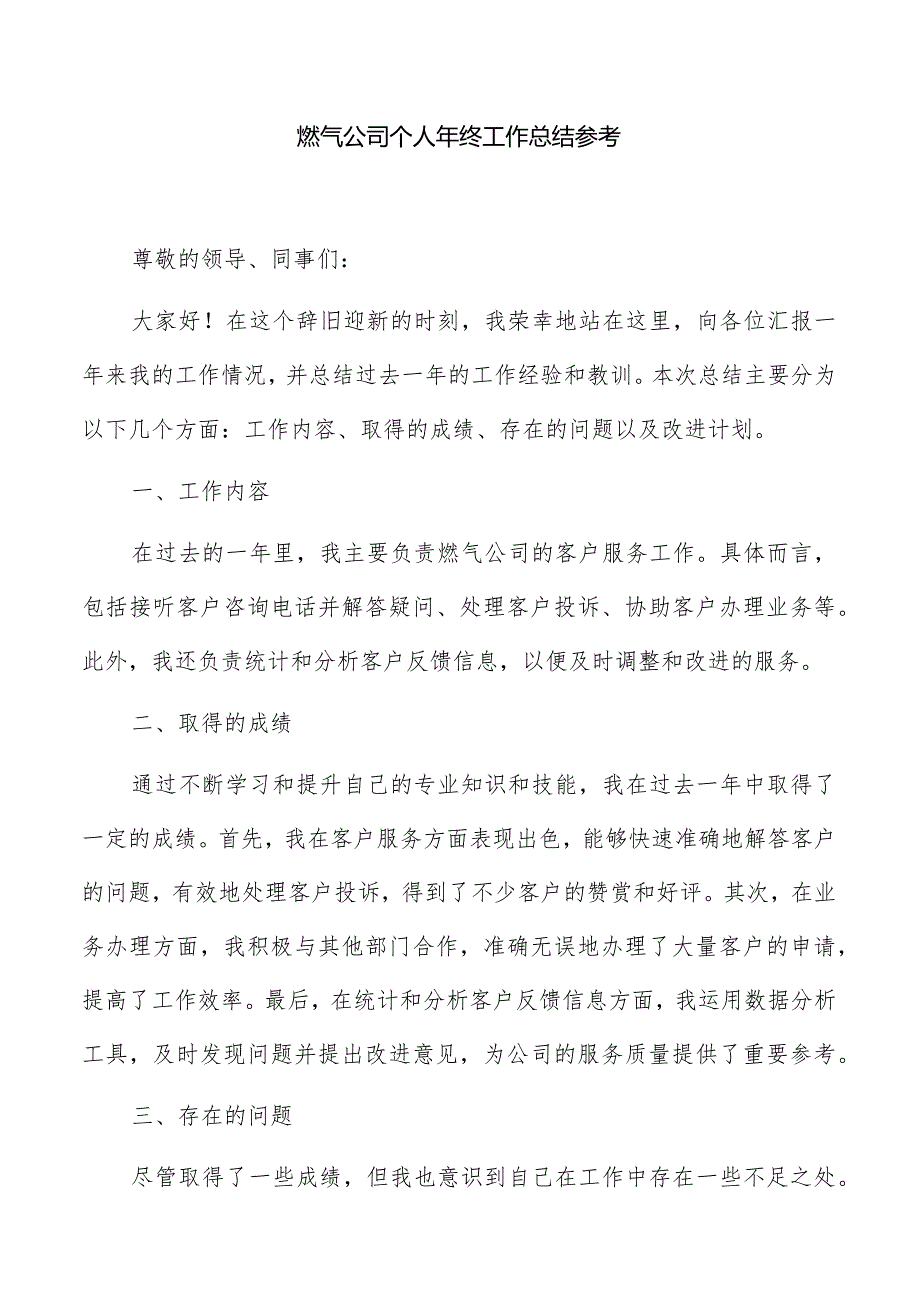 燃气公司个人年终工作总结参考

尊敬的领导、同事们：

大家好！在这个辞旧迎新的时刻，我荣幸地站在这里，向各位汇报一年来我的工作情况，并总结过去一年的工作经验和教训。本次总结主要分为以下几个方面：工作内容、取得的成绩、存在的问题以及改进计划。

一、工作内容

在过去的一年里，我主要负责燃气公司的客户服务工作。具体而言，包括接听客户咨询电话并解答疑问、处理客户投诉、协助客户办理业务等。此外，我还负责统计和分析客户反馈信息，以便及时调整和改进的服务。

二、取得的成绩

通过不断学习和提升自己的专业知识和技能，我在过去一年中取得了一定的成绩。首先，我在客户服务方面表现出色，能够快速准确地解答客户的问题，有效地处理客户投诉，得到了不少客户的赞赏和好评。其次，在业务办理方面，我积极与其他部门合作，准确无误地办理了大量客户的申请，提高了工作效率。最后，在统计和分析客户反馈信息方面，我运用数据分析工具，及时发现问题并提出改进意见，为公司的服务质量提供了重要参考。

三、存在的问题

尽管取得了一些成绩，但我也意识到自己在工作中存在一些不足之处。